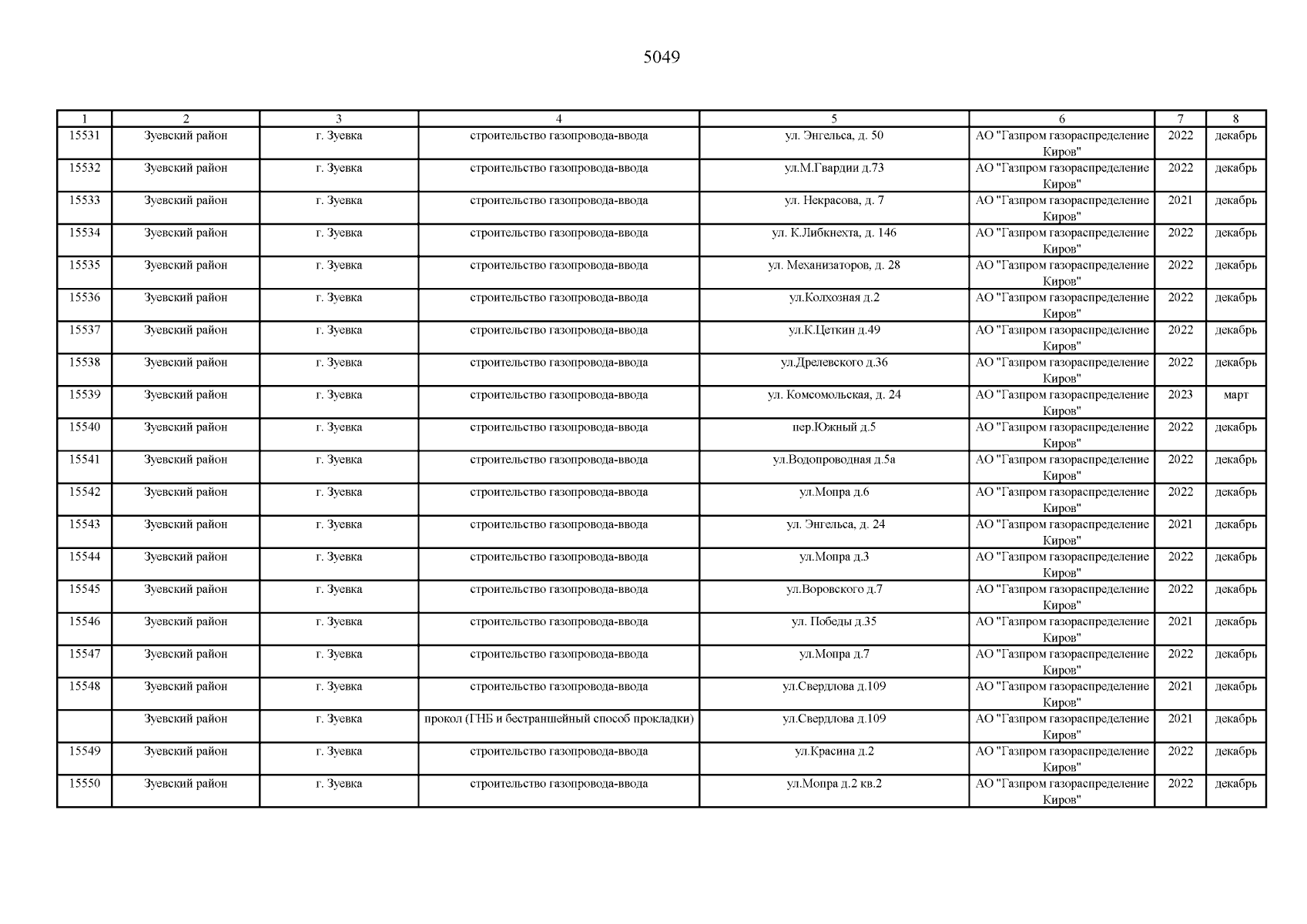 5049

| 1 | 2 | 3 | 4 | 5 | 6 | 7 | 8 |
|---|---|---|---|---|---|---|---|
| 15531 | Зуевский район | г. Зуевка | строительство газопровода-ввода | ул. Энгельса, д. 50 | АО "Газпром газораспределение Киров" | 2022 | декабрь |
| 15532 | Зуевский район | г. Зуевка | строительство газопровода-ввода | ул.М.Гвардии д.73 | АО "Газпром газораспределение Киров" | 2022 | декабрь |
| 15533 | Зуевский район | г. Зуевка | строительство газопровода-ввода | ул. Некрасова, д. 7 | АО "Газпром газораспределение Киров" | 2021 | декабрь |
| 15534 | Зуевский район | г. Зуевка | строительство газопровода-ввода | ул. К.Либкнехта, д. 146 | АО "Газпром газораспределение Киров" | 2022 | декабрь |
| 15535 | Зуевский район | г. Зуевка | строительство газопровода-ввода | ул. Механизаторов, д. 28 | АО "Газпром газораспределение Киров" | 2022 | декабрь |
| 15536 | Зуевский район | г. Зуевка | строительство газопровода-ввода | ул.Колхозная д.2 | АО "Газпром газораспределение Киров" | 2022 | декабрь |
| 15537 | Зуевский район | г. Зуевка | строительство газопровода-ввода | ул.К.Цеткин д.49 | АО "Газпром газораспределение Киров" | 2022 | декабрь |
| 15538 | Зуевский район | г. Зуевка | строительство газопровода-ввода | ул.Дрелевского д.36 | АО "Газпром газораспределение Киров" | 2022 | декабрь |
| 15539 | Зуевский район | г. Зуевка | строительство газопровода-ввода | ул. Комсомольская, д. 24 | АО "Газпром газораспределение Киров" | 2023 | март |
| 15540 | Зуевский район | г. Зуевка | строительство газопровода-ввода | пер.Южный д.5 | АО "Газпром газораспределение Киров" | 2022 | декабрь |
| 15541 | Зуевский район | г. Зуевка | строительство газопровода-ввода | ул.Водопроводная д.5а | АО "Газпром газораспределение Киров" | 2022 | декабрь |
| 15542 | Зуевский район | г. Зуевка | строительство газопровода-ввода | ул.Мопра д.6 | АО "Газпром газораспределение Киров" | 2022 | декабрь |
| 15543 | Зуевский район | г. Зуевка | строительство газопровода-ввода | ул. Энгельса, д. 24 | АО "Газпром газораспределение Киров" | 2021 | декабрь |
| 15544 | Зуевский район | г. Зуевка | строительство газопровода-ввода | ул.Мопра д.3 | АО "Газпром газораспределение Киров" | 2022 | декабрь |
| 15545 | Зуевский район | г. Зуевка | строительство газопровода-ввода | ул.Воровского д.7 | АО "Газпром газораспределение Киров" | 2022 | декабрь |
| 15546 | Зуевский район | г. Зуевка | строительство газопровода-ввода | ул. Победы д.35 | АО "Газпром газораспределение Киров" | 2021 | декабрь |
| 15547 | Зуевский район | г. Зуевка | строительство газопровода-ввода | ул.Мопра д.7 | АО "Газпром газораспределение Киров" | 2022 | декабрь |
| 15548 | Зуевский район | г. Зуевка | строительство газопровода-ввода | ул.Свердлова д.109 | АО "Газпром газораспределение Киров" | 2021 | декабрь |
|  | Зуевский район | г. Зуевка | прокол (ГНБ и бестраншейный способ прокладки) | ул.Свердлова д.109 | АО "Газпром газораспределение Киров" | 2021 | декабрь |
| 15549 | Зуевский район | г. Зуевка | строительство газопровода-ввода | ул.Красина д.2 | АО "Газпром газораспределение Киров" | 2022 | декабрь |
| 15550 | Зуевский район | г. Зуевка | строительство газопровода-ввода | ул.Мопра д.2 кв.2 | АО "Газпром газораспределение Киров" | 2022 | декабрь |